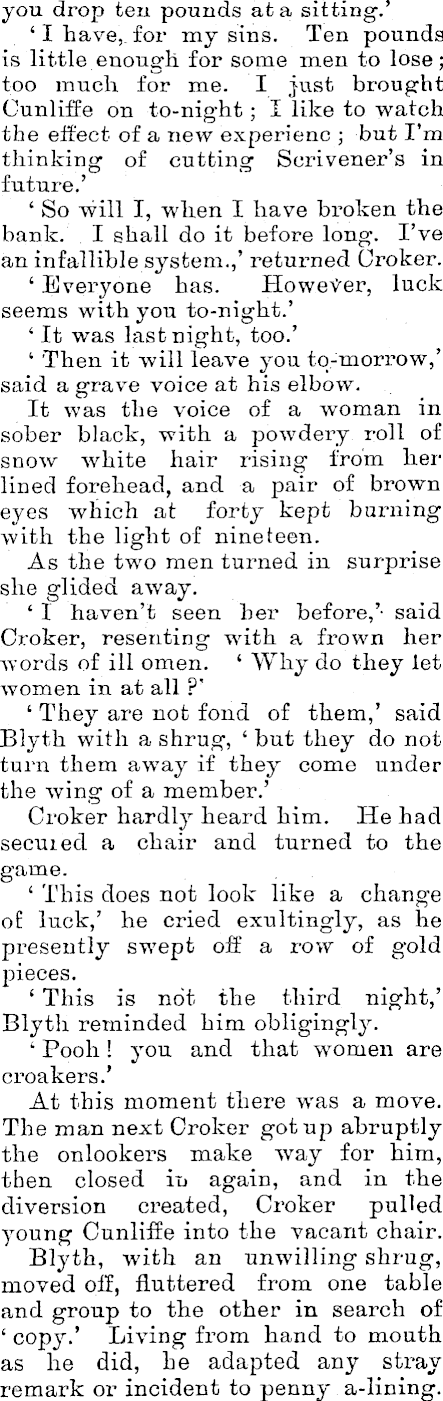 you drop ten pounds at a sitting.'

'I have, for my sins. Ten pounds is little enough for some men to lose; too much for me. I just brought Cunliffe on to-night; I like to watch the effect of a new experienc; but I'm thinking of cutting Scrivener's in future.'

'So will I, when I have broken the bank. I shall do it before long. I've an infallible system.,' returned Croker.

'Everyone has. However, luck seems with you to-night.'

'It was last night, too.'

'Then it will leave you to-morrow,' said a grave voice at his elbow.

It was the voice of a woman in sober black, with a powdery roll of snow white hair rising from her lined forehead, and a pair of brown eyes which at forty kept burning with the light of nineteen.

As the two men turned in surprise she glided away.

'I haven't seen her before,' said Croker, resenting with a frown her words of ill omen. 'Why do they let women in at all?'

'They are not fond of them,' said Blyth with a shrug, 'but they do not turn them away if they come under the wing of a member.'

Croker hardly heard him. He had secured a chair and turned to the game.

'This does not look like a change of luck,' he cried exultingly, as he presently swept off a row of gold pieces.

'This is not the third night,' Blyth reminded him obligingly.

'Pooh! you and that women are croakers.'

At this moment there was a move. The man next Croker got up abruptly the onlookers make way for him, then closed in again, and in the diversion created, Croker pulled young Cunliffe into the vacant chair.

Blyth, with an unwilling shrug, moved off, fluttered from one table and group to the other in search of 'copy.' Living from hand to mouth as he did, he adapted any stray remark or incident to penny a-lining.